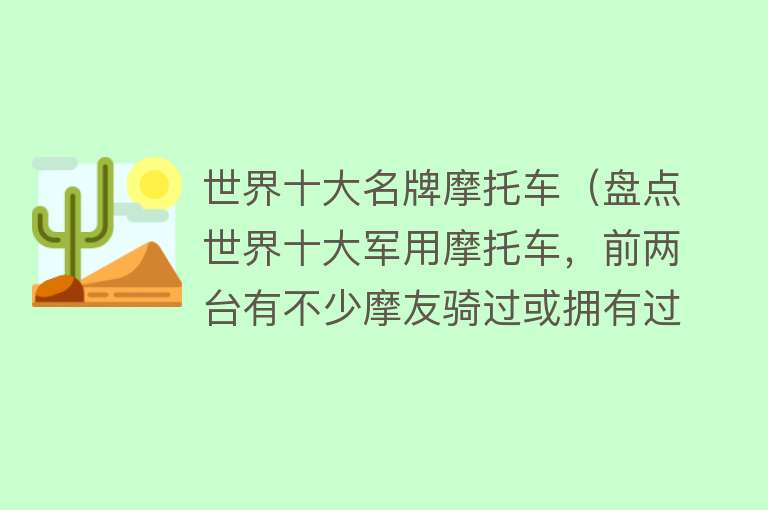 世界十大名牌摩托车（盘点世界十大军用摩托车，前两台有不少摩友骑过或拥有过